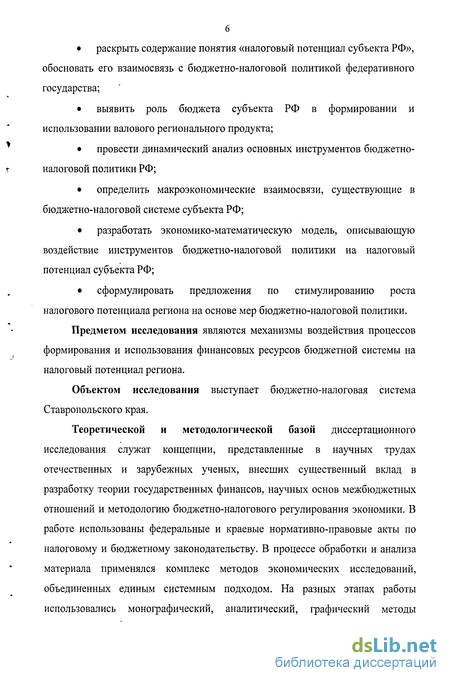 6

• раскрыть содержание понятия «налоговый потенциал субъекта РФ», обосновать его взаимосвязь с бюджетно-налоговой политикой федеративного государства;

• выявить роль бюджета субъекта РФ в формировании и использовании валового регионального продукта;

• провести динамический анализ основных инструментов бюджетно-налоговой политики РФ;

• определить макроэкономические взаимосвязи, существующие в бюджетно-налоговой системе субъекта РФ;

• разработать экономико-математическую модель, описывающую воздействие инструментов бюджетно-налоговой политики на налоговый потенциал субъекта РФ;

• сформулировать предложения по стимулированию роста налогового потенциала региона на основе мер бюджетно-налоговой политики.

Предметом исследования являются механизмы воздействия процессов формирования и использования финансовых ресурсов бюджетной системы на налоговый потенциал региона.

Объектом исследования выступает бюджетно-налоговая система Ставропольского края.

Теоретической и методологической базой диссертационного исследования служат концепции, представленные в научных трудах отечественных и зарубежных ученых, внесших существенный вклад в разработку теории государственных финансов, научных основ межбюджетных отношений и методологию бюджетно-налогового регулирования экономики. В работе использованы федеральные и краевые нормативно-правовые акты по налоговому и бюджетному законодательству. В процессе обработки и анализа материала применялся комплекс методов экономических исследований, объединенных единым системным подходом. На разных этапах работы использовались монографический, аналитический, графический методы

dsLib.net
библиотека диссертаций